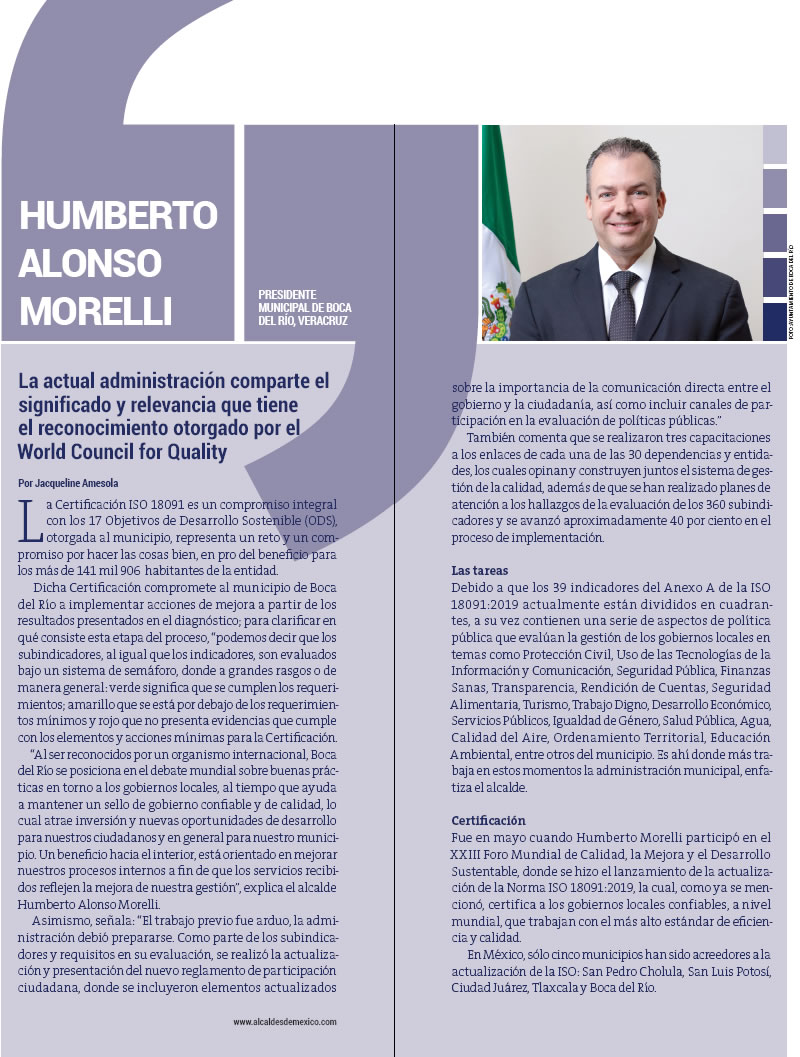 HUMBERTO ALONSO MORELLI

PRESIDENTE MUNICIPAL DE BOCA DEL RÍO, VERACRUZ

FOTO: AYUNTAMIENTO DE BOCA DEL RÍO

La actual administración comparte el significado y relevancia que tiene el reconocimiento otorgado por el World Council for Quality

Por Jacqueline Amesola

La Certificación ISO 18091 es un compromiso integral con los 17 Objetivos de Desarrollo Sostenible (ODS), otorgada al municipio, representa un reto y un compromiso por hacer las cosas bien, en pro del beneficio para los más de 141 mil 906 habitantes de la entidad.

Dicha Certificación compromete al municipio de Boca del Río a implementar acciones de mejora a partir de los resultados presentados en el diagnóstico; para clarificar en qué consiste esta etapa del proceso, "podemos decir que los subindicadores, al igual que los indicadores, son evaluados bajo un sistema de semáforo, donde a grandes rasgos o de manera general: verde significa que se cumplen los requerimientos; amarillo que se está por debajo de los requerimientos mínimos y rojo que no presenta evidencias que cumple con los elementos y acciones mínimas para la Certificación.

"Al ser reconocidos por un organismo internacional, Boca del Río se posiciona en el debate mundial sobre buenas prácticas en torno a los gobiernos locales, al tiempo que ayuda a mantener un sello de gobierno confiable y de calidad, lo cual atrae inversión y nuevas oportunidades de desarrollo para nuestros ciudadanos y en general para nuestro municipio. Un beneficio hacia el interior, está orientado en mejorar nuestros procesos internos a fin de que los servicios recibidos reflejen la mejora de nuestra gestión", explica el alcalde Humberto Alonso Morelli.

Asimismo, señala: "El trabajo previo fue arduo, la administración debió prepararse. Como parte de los subindicadores y requisitos en su evaluación, se realizó la actualización y presentación del nuevo reglamento de participación ciudadana, donde se incluyeron elementos actualizados sobre la importancia de la comunicación directa entre el gobierno y la ciudadanía, así como incluir canales de participación en la evaluación de políticas públicas."

También comenta que se realizaron tres capacitaciones a los enlaces de cada una de las 30 dependencias y entidades, los cuales opinan y construyen juntos el sistema de gestión de la calidad, además de que se han realizado planes de atención a los hallazgos de la evaluación de los 360 subindicadores y se avanzó aproximadamente 40 por ciento en el proceso de implementación.

Las tareas
Debido a que los 39 indicadores del Anexo A de la ISO 18091:2019 actualmente están divididos en cuadrantes, a su vez contienen una serie de aspectos de política pública que evalúan la gestión de los gobiernos locales en temas como Protección Civil, Uso de las Tecnologías de la Información y Comunicación, Seguridad Pública, Finanzas Sanas, Transparencia, Rendición de Cuentas, Seguridad Alimentaria, Turismo, Trabajo Digno, Desarrollo Económico, Servicios Públicos, Igualdad de Género, Salud Pública, Agua, Calidad del Aire, Ordenamiento Territorial, Educación Ambiental, entre otros del municipio. Es ahí donde más trabaja en estos momentos la administración municipal, enfatiza el alcalde.

Certificación
Fue en mayo cuando Humberto Morelli participó en el XXIII Foro Mundial de Calidad, la Mejora y el Desarrollo Sustentable, donde se hizo el lanzamiento de la actualización de la Norma ISO 18091:2019, la cual, como ya se mencionó, certifica a los gobiernos locales confiables, a nivel mundial, que trabajan con el más alto estándar de eficiencia y calidad.

En México, sólo cinco municipios han sido acreedores a la actualización de la ISO: San Pedro Cholula, San Luis Potosí, Ciudad Juárez, Tlaxcala y Boca del Río.

www.alcaldesdemexico.com